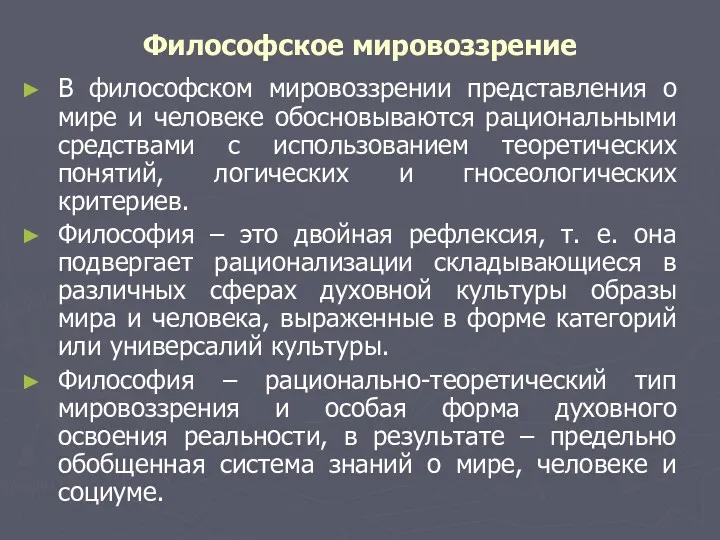 Философское мировоззрение

► В философском мировоззрении представления о мире и человеке обосновываются рациональными средствами с использованием теоретических понятий, логических и гносеологических критериев.

► Философия – это двойная рефлексия, т. е. она подвергает рационализации складывающиеся в различных сферах духовной культуры образы мира и человека, выраженные в форме категорий или универсалий культуры.

► Философия – рационально-теоретический тип мировоззрения и особая форма духовного освоения реальности, в результате – предельно обобщенная система знаний о мире, человеке и социуме.